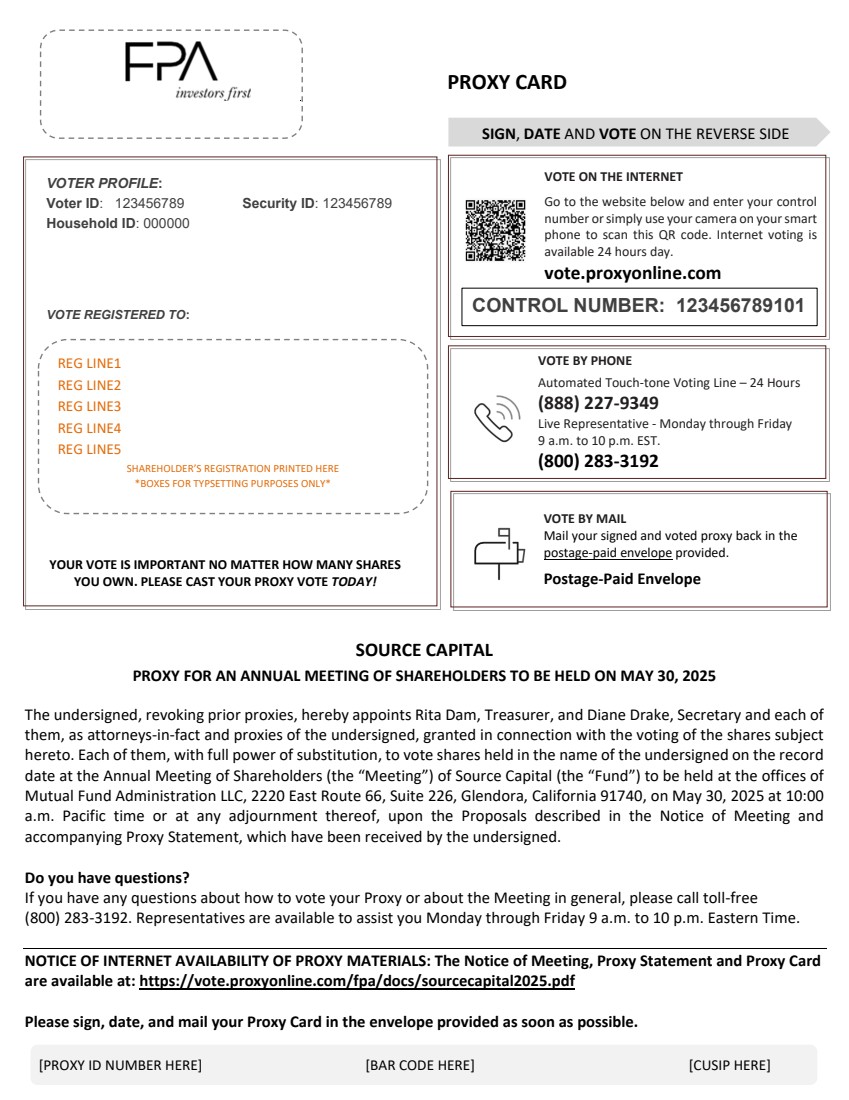 FPA
investors first

PROXY CARD

SIGN, DATE AND VOTE ON THE REVERSE SIDE

VOTER PROFILE:
Voter ID: 123456789 Security ID: 123456789
Household ID: 000000

VOTE REGISTERED TO:

REG LINE1
REG LINE2
REG LINE3
REG LINE4
REG LINE5
SHAREHOLDER'S REGISTRATION PRINTED HERE
*BOXES FOR TYPSETTING PURPOSES ONLY*

YOUR VOTE IS IMPORTANT NO MATTER HOW MANY SHARES YOU OWN. PLEASE CAST YOUR PROXY VOTE TODAY!

VOTE ON THE INTERNET
Go to the website below and enter your control number or simply use your camera on your smart phone to scan this QR code. Internet voting is available 24 hours day.
vote.proxyonline.com
CONTROL NUMBER: 123456789101

VOTE BY PHONE
Automated Touch-tone Voting Line – 24 Hours
(888) 227-9349
Live Representative - Monday through Friday 9 a.m. to 10 p.m. EST.
(800) 283-3192

VOTE BY MAIL
Mail your signed and voted proxy back in the postage-paid envelope provided.
Postage-Paid Envelope

SOURCE CAPITAL
PROXY FOR AN ANNUAL MEETING OF SHAREHOLDERS TO BE HELD ON MAY 30, 2025

The undersigned, revoking prior proxies, hereby appoints Rita Dam, Treasurer, and Diane Drake, Secretary and each of them, as attorneys-in-fact and proxies of the undersigned, granted in connection with the voting of the shares subject hereto. Each of them, with full power of substitution, to vote shares held in the name of the undersigned on the record date at the Annual Meeting of Shareholders (the "Meeting") of Source Capital (the "Fund") to be held at the offices of Mutual Fund Administration LLC, 2220 East Route 66, Suite 226, Glendora, California 91740, on May 30, 2025 at 10:00 a.m. Pacific time or at any adjournment thereof, upon the Proposals described in the Notice of Meeting and accompanying Proxy Statement, which have been received by the undersigned.

Do you have questions?
If you have any questions about how to vote your Proxy or about the Meeting in general, please call toll-free (800) 283-3192. Representatives are available to assist you Monday through Friday 9 a.m. to 10 p.m. Eastern Time.

NOTICE OF INTERNET AVAILABILITY OF PROXY MATERIALS: The Notice of Meeting, Proxy Statement and Proxy Card are available at: https://vote.proxyonline.com/fpa/docs/sourcecapital2025.pdf

Please sign, date, and mail your Proxy Card in the envelope provided as soon as possible.

[PROXY ID NUMBER HERE] [BAR CODE HERE] [CUSIP HERE]